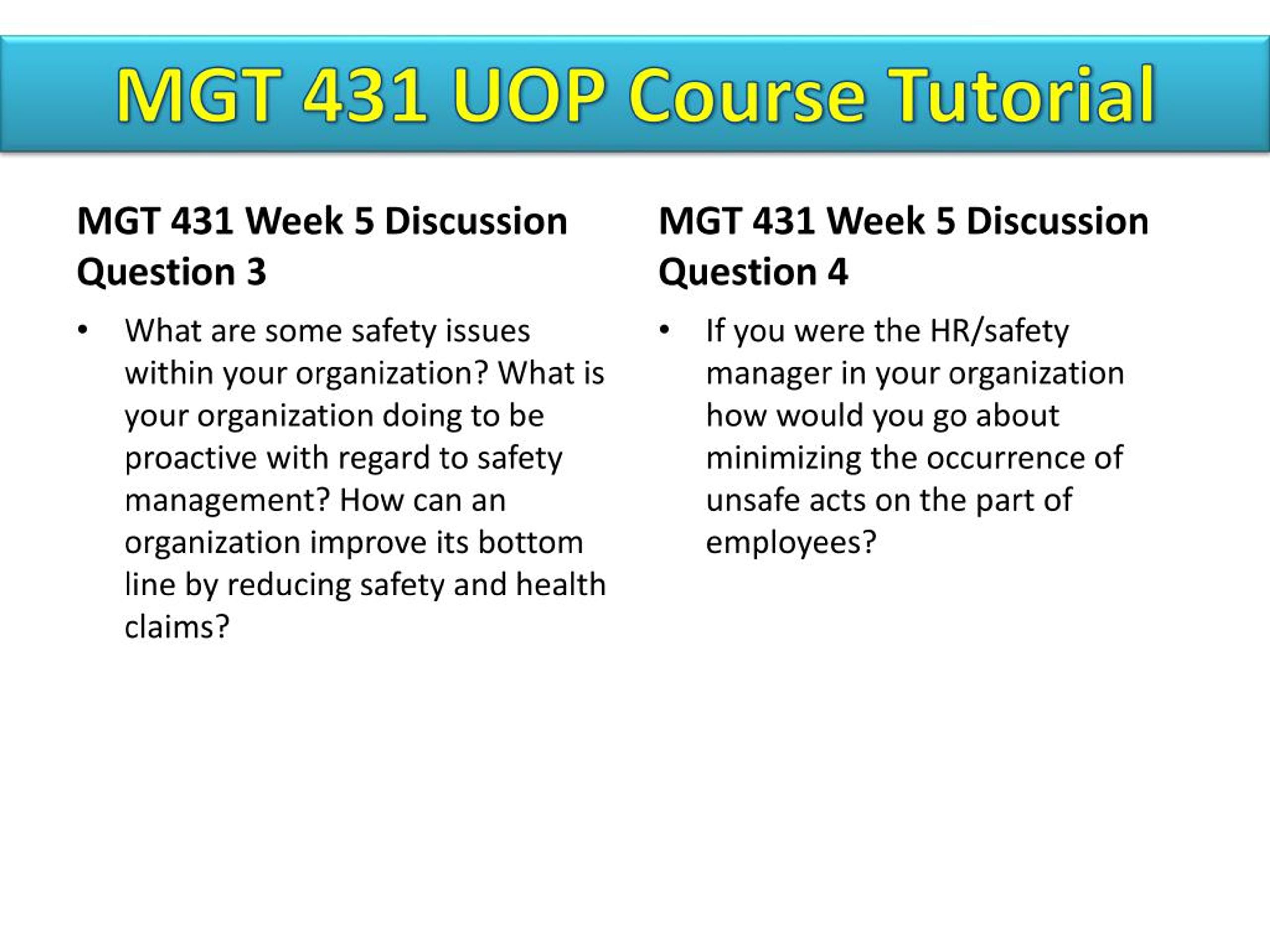 MGT 431 UOP Course Tutorial

MGT 431 Week 5 Discussion Question 3

• What are some safety issues within your organization? What is your organization doing to be proactive with regard to safety management? How can an organization improve its bottom line by reducing safety and health claims?

MGT 431 Week 5 Discussion Question 4

• If you were the HR/safety manager in your organization how would you go about minimizing the occurrence of unsafe acts on the part of employees?